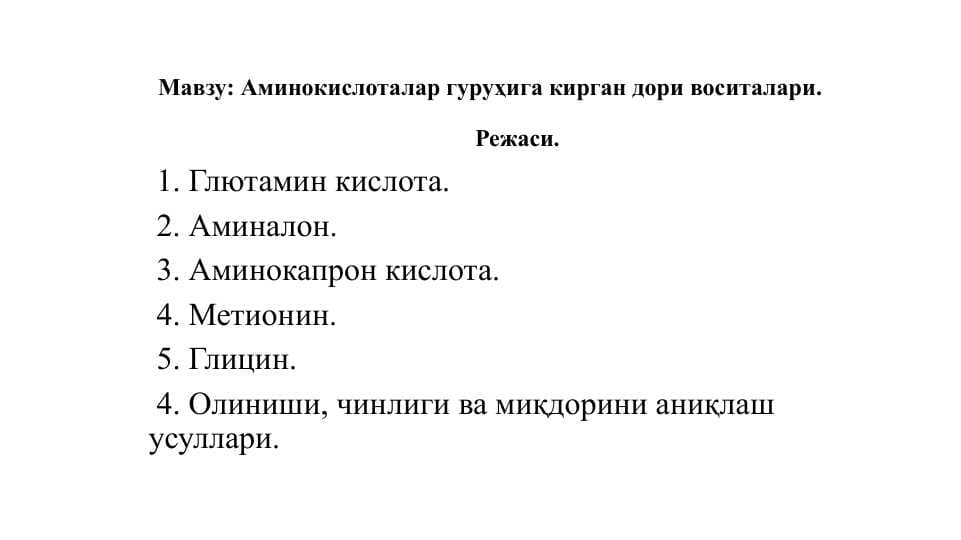 Мавзу: Аминокислоталар гуруҳига кирган дори воситалари.

Режаси.

1. Глютамин кислота.
2. Аминалон.
3. Аминокапрон кислота.
4. Метионин.
5. Глицин.
4. Олиниши, чинлиги ва миқдорини аниқлаш усуллари.